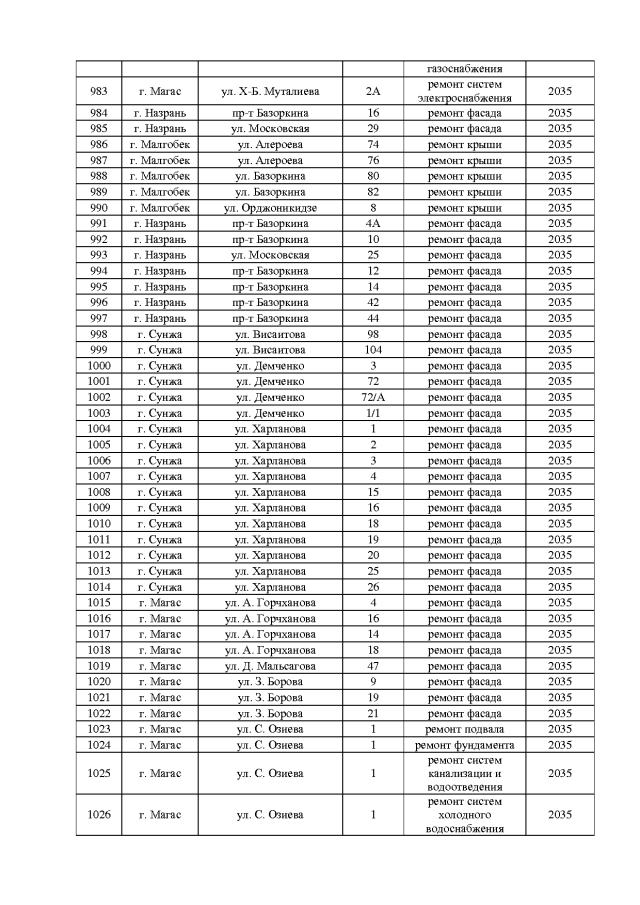 |  |  |  |  |  |  |
|---|---|---|---|---|---|
|  |  |  |  | газоснабжения |  |
| 983 | г. Магас | ул. Х-Б. Муталиева | 2А | ремонт систем электроснабжения | 2035 |
| 984 | г. Назрань | пр-т Базоркина | 16 | ремонт фасада | 2035 |
| 985 | г. Назрань | ул. Московская | 29 | ремонт фасада | 2035 |
| 986 | г. Малгобек | ул. Алероева | 74 | ремонт крыши | 2035 |
| 987 | г. Малгобек | ул. Алероева | 76 | ремонт крыши | 2035 |
| 988 | г. Малгобек | ул. Базоркина | 80 | ремонт крыши | 2035 |
| 989 | г. Малгобек | ул. Базоркина | 82 | ремонт крыши | 2035 |
| 990 | г. Малгобек | ул. Орджоникидзе | 8 | ремонт крыши | 2035 |
| 991 | г. Назрань | пр-т Базоркина | 4А | ремонт фасада | 2035 |
| 992 | г. Назрань | пр-т Базоркина | 10 | ремонт фасада | 2035 |
| 993 | г. Назрань | ул. Московская | 25 | ремонт фасада | 2035 |
| 994 | г. Назрань | пр-т Базоркина | 12 | ремонт фасада | 2035 |
| 995 | г. Назрань | пр-т Базоркина | 14 | ремонт фасада | 2035 |
| 996 | г. Назрань | пр-т Базоркина | 42 | ремонт фасада | 2035 |
| 997 | г. Назрань | пр-т Базоркина | 44 | ремонт фасада | 2035 |
| 998 | г. Сунжа | ул. Висаитова | 98 | ремонт фасада | 2035 |
| 999 | г. Сунжа | ул. Висаитова | 104 | ремонт фасада | 2035 |
| 1000 | г. Сунжа | ул. Демченко | 3 | ремонт фасада | 2035 |
| 1001 | г. Сунжа | ул. Демченко | 72 | ремонт фасада | 2035 |
| 1002 | г. Сунжа | ул. Демченко | 72/А | ремонт фасада | 2035 |
| 1003 | г. Сунжа | ул. Демченко | 1/1 | ремонт фасада | 2035 |
| 1004 | г. Сунжа | ул. Харланова | 1 | ремонт фасада | 2035 |
| 1005 | г. Сунжа | ул. Харланова | 2 | ремонт фасада | 2035 |
| 1006 | г. Сунжа | ул. Харланова | 3 | ремонт фасада | 2035 |
| 1007 | г. Сунжа | ул. Харланова | 4 | ремонт фасада | 2035 |
| 1008 | г. Сунжа | ул. Харланова | 15 | ремонт фасада | 2035 |
| 1009 | г. Сунжа | ул. Харланова | 16 | ремонт фасада | 2035 |
| 1010 | г. Сунжа | ул. Харланова | 18 | ремонт фасада | 2035 |
| 1011 | г. Сунжа | ул. Харланова | 19 | ремонт фасада | 2035 |
| 1012 | г. Сунжа | ул. Харланова | 20 | ремонт фасада | 2035 |
| 1013 | г. Сунжа | ул. Харланова | 25 | ремонт фасада | 2035 |
| 1014 | г. Сунжа | ул. Харланова | 26 | ремонт фасада | 2035 |
| 1015 | г. Магас | ул. А. Горчханова | 4 | ремонт фасада | 2035 |
| 1016 | г. Магас | ул. А. Горчханова | 16 | ремонт фасада | 2035 |
| 1017 | г. Магас | ул. А. Горчханова | 14 | ремонт фасада | 2035 |
| 1018 | г. Магас | ул. А. Горчханова | 18 | ремонт фасада | 2035 |
| 1019 | г. Магас | ул. Д. Мальсагова | 47 | ремонт фасада | 2035 |
| 1020 | г. Магас | ул. З. Борова | 9 | ремонт фасада | 2035 |
| 1021 | г. Магас | ул. З. Борова | 19 | ремонт фасада | 2035 |
| 1022 | г. Магас | ул. З. Борова | 21 | ремонт фасада | 2035 |
| 1023 | г. Магас | ул. С. Озиева | 1 | ремонт подвала | 2035 |
| 1024 | г. Магас | ул. С. Озиева | 1 | ремонт фундамента | 2035 |
| 1025 | г. Магас | ул. С. Озиева | 1 | ремонт систем канализации и водоотведения | 2035 |
| 1026 | г. Магас | ул. С. Озиева | 1 | ремонт систем холодного водоснабжения | 2035 |